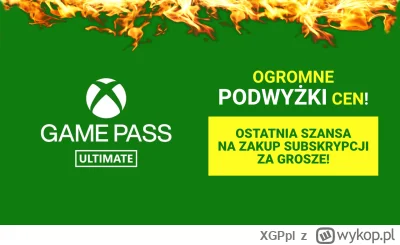 GAME PASS
ULTIMATE

OGROMNE
PODWYŻKI CEN!

OSTATNIA SZANSA
NA ZAKUP SUBSKRYPCJI
ZA GROSZE!

XGPpl z wykop.pl